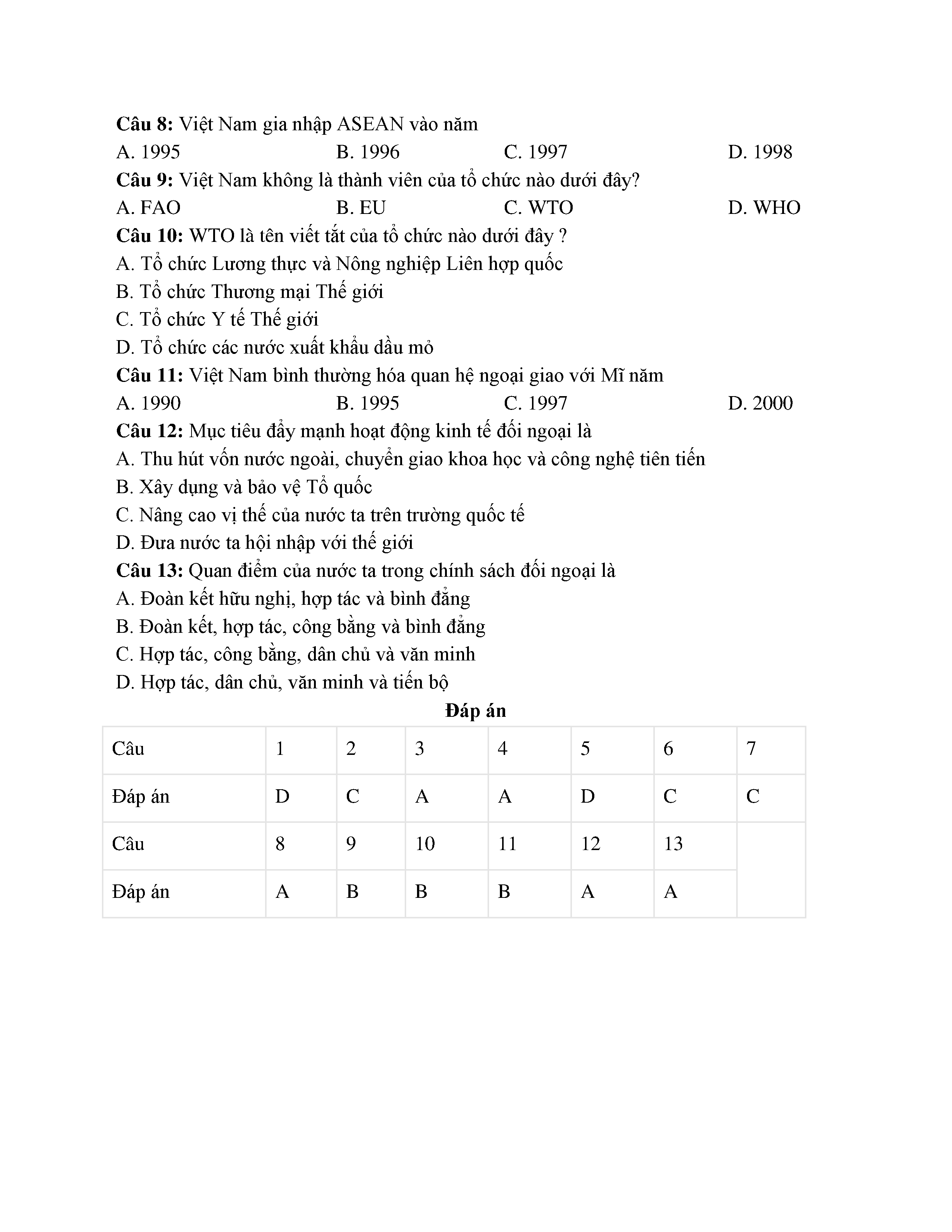 **Câu 8:** Việt Nam gia nhập ASEAN vào năm

A. 1995 B. 1996 C. 1997 D. 1998

**Câu 9:** Việt Nam không là thành viên của tổ chức nào dưới đây?

A. FAO B. EU C. WTO D. WHO

**Câu 10:** WTO là tên viết tắt của tổ chức nào dưới đây ?

A. Tổ chức Lương thực và Nông nghiệp Liên hợp quốc

B. Tổ chức Thương mại Thế giới

C. Tổ chức Y tế Thế giới

D. Tổ chức các nước xuất khẩu dầu mỏ

**Câu 11:** Việt Nam bình thường hóa quan hệ ngoại giao với Mĩ năm

A. 1990 B. 1995 C. 1997 D. 2000

**Câu 12:** Mục tiêu đẩy mạnh hoạt động kinh tế đối ngoại là

A. Thu hút vốn nước ngoài, chuyển giao khoa học và công nghệ tiên tiến

B. Xây dựng và bảo vệ Tổ quốc

C. Nâng cao vị thế của nước ta trên trường quốc tế

D. Đưa nước ta hội nhập với thế giới

**Câu 13:** Quan điểm của nước ta trong chính sách đối ngoại là

A. Đoàn kết hữu nghị, hợp tác và bình đẳng

B. Đoàn kết, hợp tác, công bằng và bình đẳng

C. Hợp tác, công bằng, dân chủ và văn minh

D. Hợp tác, dân chủ, văn minh và tiến bộ

**Đáp án**

| Câu | 1 | 2 | 3 | 4 | 5 | 6 | 7 |
|---|---|---|---|---|---|---|---|
| Đáp án | D | C | A | A | D | C | C |
| Câu | 8 | 9 | 10 | 11 | 12 | 13 | |
| Đáp án | A | B | B | B | A | A | |